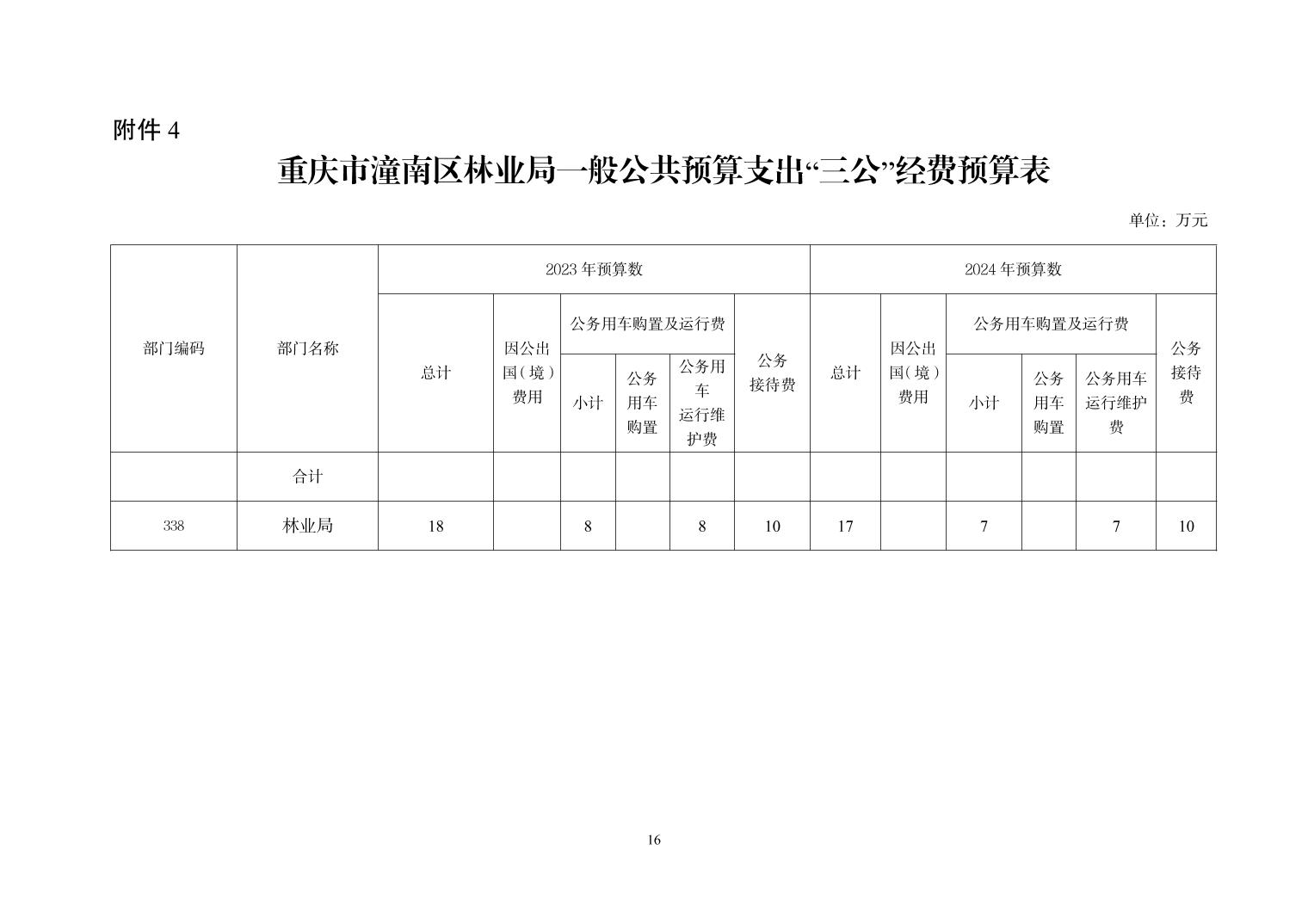 附件 4

重庆市潼南区林业局一般公共预算支出“三公”经费预算表

单位：万元

| 部门编码 | 部门名称 | 2023 年预算数 | | | | | | 2024 年预算数 | | | | | |
|---|---|---|---|---|---|---|---|---|---|---|---|---|---|
| | | 总计 | 因公出国（境）费用 | 公务用车购置及运行费 | | | 公务接待费 | 总计 | 因公出国（境）费用 | 公务用车购置及运行费 | | | 公务接待费 |
| | | | | 小计 | 公务用车购置 | 公务用车运行维护费 | | | | 小计 | 公务用车购置 | 公务用车运行维护费 | |
| | 合计 | | | | | | | | | | | | |
| 338 | 林业局 | 18 | | 8 | | 8 | 10 | 17 | | 7 | | 7 | 10 |

16